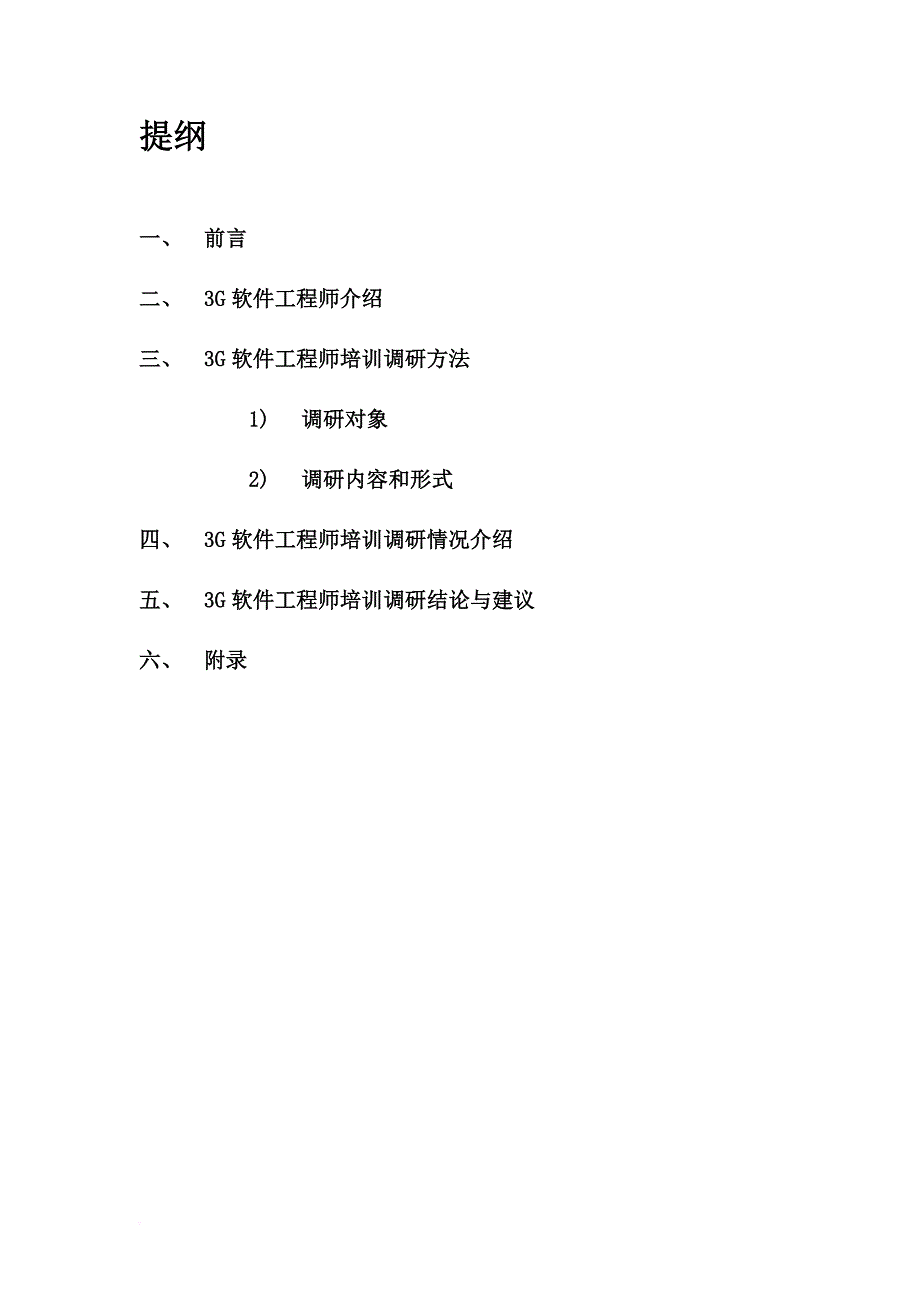 提纲

一、 前言

二、 3G 软件工程师介绍

三、 3G 软件工程师培训调研方法

1） 调研对象

2） 调研内容和形式

四、 3G 软件工程师培训调研情况介绍

五、 3G 软件工程师培训调研结论与建议

六、 附录